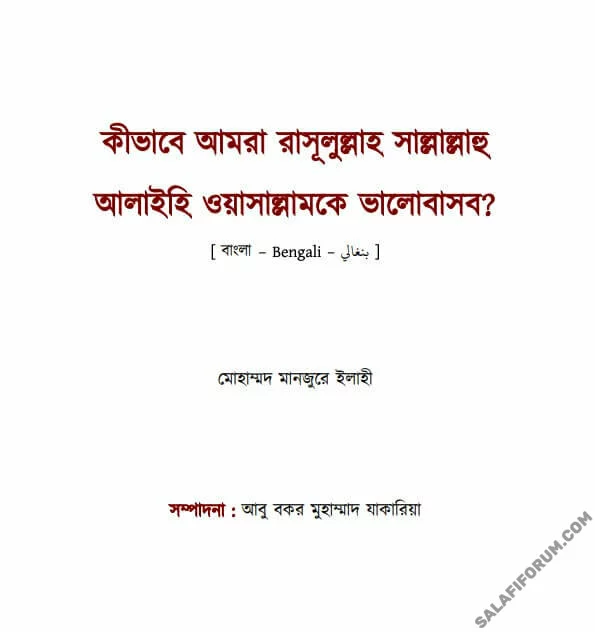 কীভাবে আমরা রাসূলুল্লাহ সাল্লাল্লাহু আলাইহি ওয়াসাল্লামকে ভালোবাসব?

[ বাংলা – Bengali – بنغالي ]

মোহাম্মদ মানজুরে ইলাহী

সম্পাদনা : আবু বকর মুহাম্মাদ যাকারিয়া

SALAFIFORUM.COM